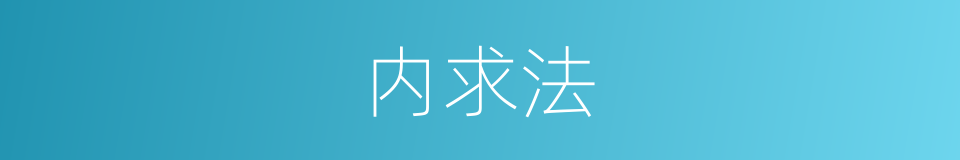 内求法